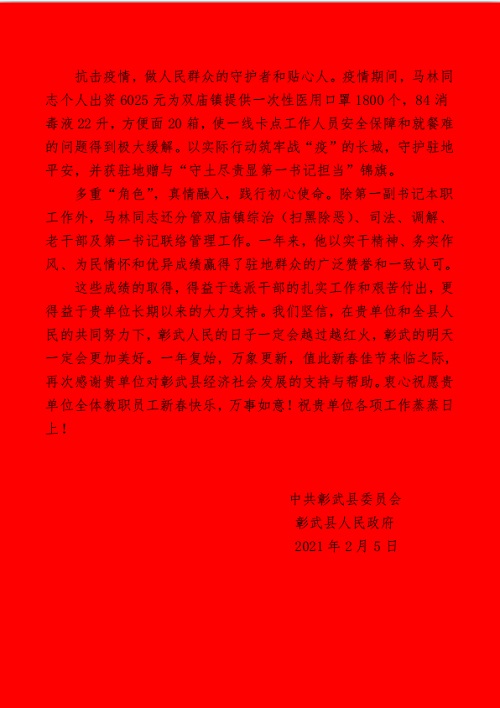 抗击疫情，做人民群众的守护者和贴心人。疫情期间，马林同志个人出资 6025 元为双庙镇提供一次性医用口罩 1800 个，84 消毒液 22 升，方便面 20 箱，使一线卡点工作人员安全保障和就餐难的问题得到极大缓解。以实际行动筑牢战“疫”的长城，守护驻地平安，并获驻地赠与“守土尽责显第一书记担当”锦旗。

多重“角色”，真情融入，践行初心使命。除第一副书记本职工作外，马林同志还分管双庙镇综治（扫黑除恶）、司法、调解、老干部及第一书记联络管理工作。一年来，他以实干精神、务实作风、为民情怀和优异成绩赢得了驻地群众的广泛赞誉和一致认可。

这些成绩的取得，得益于选派干部的扎实工作和艰苦付出，更得益于贵单位长期以来的大力支持。我们坚信，在贵单位和全县人民的共同努力下，彰武人民的日子一定会越过越红火，彰武的明天一定会更加美好。一年复始，万象更新，值此新春佳节来临之际，再次感谢贵单位对彰武县经济社会发展的支持与帮助。衷心祝愿贵单位全体教职员工新春快乐，万事如意！祝贵单位各项工作蒸蒸日上！

中共彰武县委员会
彰武县人民政府
2021 年 2 月 5 日